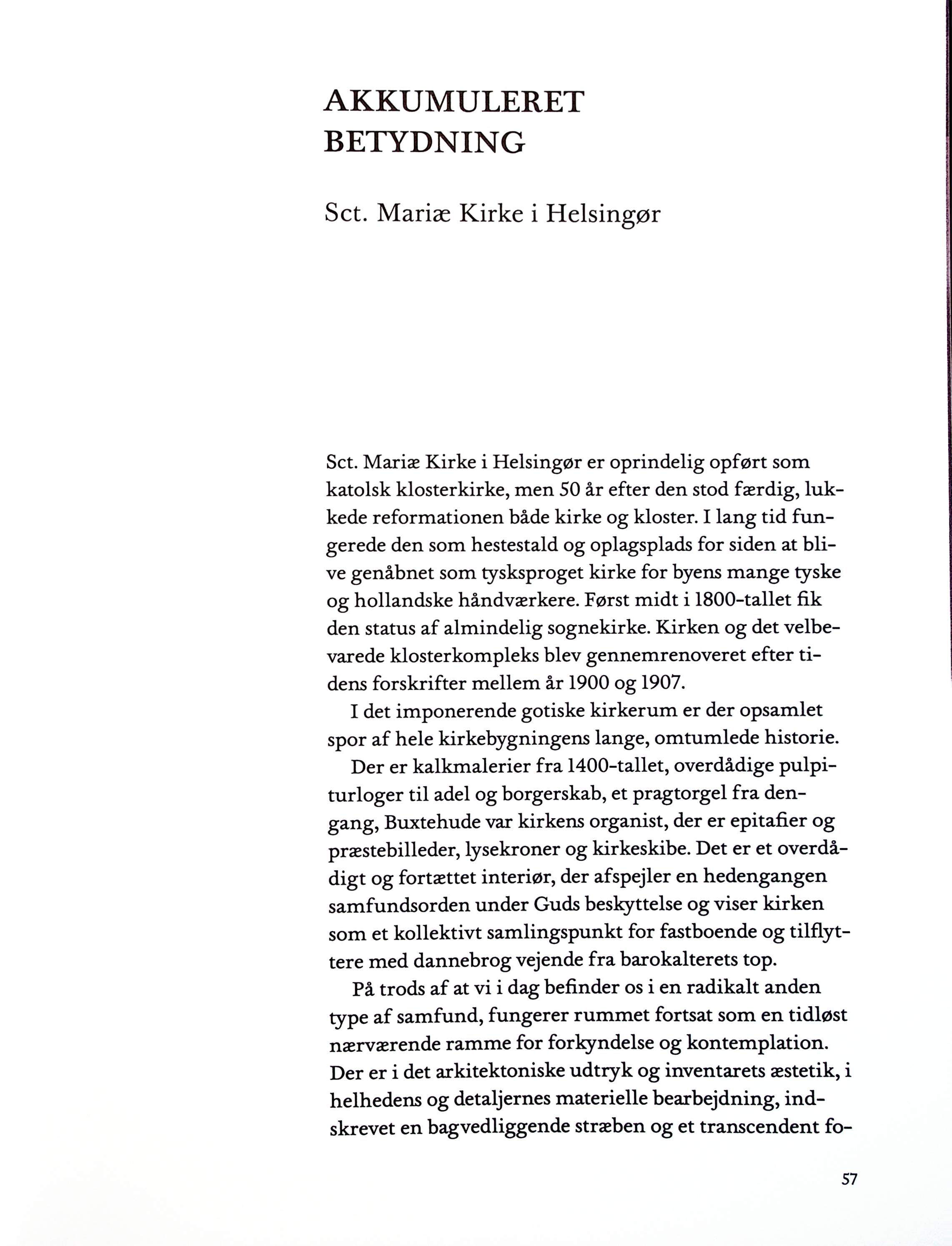 AKKUMULERET BETYDNING

Sct. Mariæ Kirke i Helsingør

Sct. Mariæ Kirke i Helsingør er oprindelig opført som katolsk klosterkirke, men 50 år efter den stod færdig, lukkede reformationen både kirke og kloster. I lang tid fungerede den som hestestald og oplagsplads for siden at blive genåbnet som tysksproget kirke for byens mange tyske og hollandske håndværkere. Først midt i 1800-tallet fik den status af almindelig sognekirke. Kirken og det velbevarede klosterkompleks blev gennemrenoveret efter tidens forskrifter mellem år 1900 og 1907.

I det imponerende gotiske kirkerum er der opsamlet spor af hele kirkebygningens lange, omtumlede historie.

Der er kalkmalerier fra 1400-tallet, overdådige pulpiturloger til adel og borgerskab, et pragtorgel fra dengang, Buxtehude var kirkens organist, der er epitafier og præstebilleder, lysekroner og kirkeskibe. Det er et overdådigt og fortættet interiør, der afspejler en hedengangen samfundsorden under Guds beskyttelse og viser kirken som et kollektivt samlingspunkt for fastboende og tilflyttere med dannebrog vejende fra barokalterets top.

På trods af at vi i dag befinder os i en radikalt anden type af samfund, fungerer rummet fortsat som en tidløst nærværende ramme for forkyndelse og kontemplation. Der er i det arkitektoniske udtryk og inventarets æstetik, i helhedens og detaljernes materielle bearbejdning, indskrevet en bagvedliggende stræben og et transcendent fo-

57